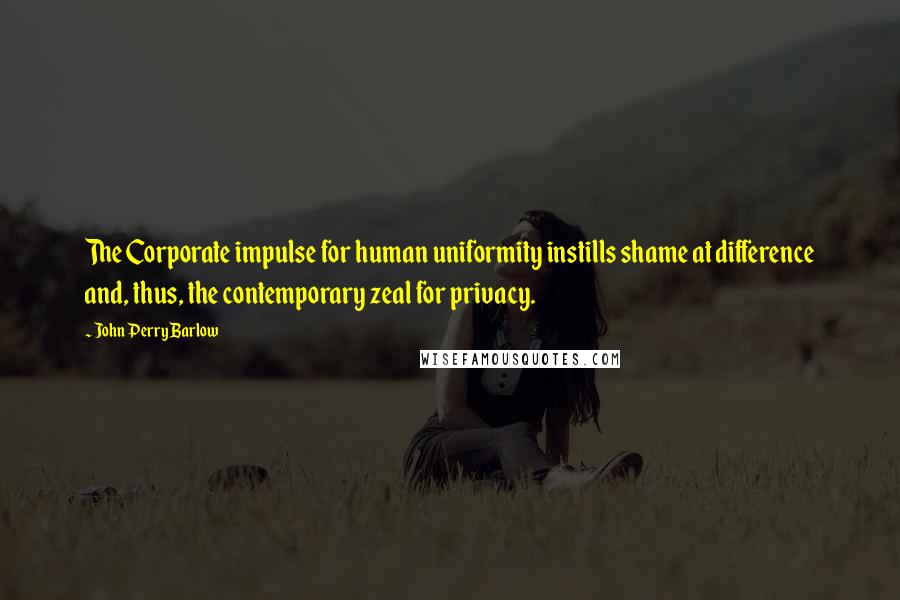 The Corporate impulse for human uniformity instills shame at difference and, thus, the contemporary zeal for privacy.

~ John Perry Barlow

WISEFAMOUSQUOTES.COM